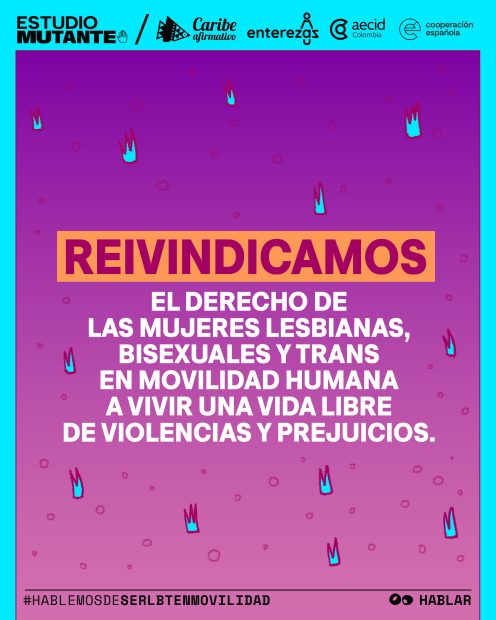 ESTUDIO MUTANTE / Caribe afirmativo enterezas aecid Colombia cooperación española

REIVINDICAMOS

EL DERECHO DE LAS MUJERES LESBIANAS, BISEXUALES Y TRANS EN MOVILIDAD HUMANA A VIVIR UNA VIDA LIBRE DE VIOLENCIAS Y PREJUICIOS.

#HABLEMOSDESERLBTENMOVILIDAD

HABLAR